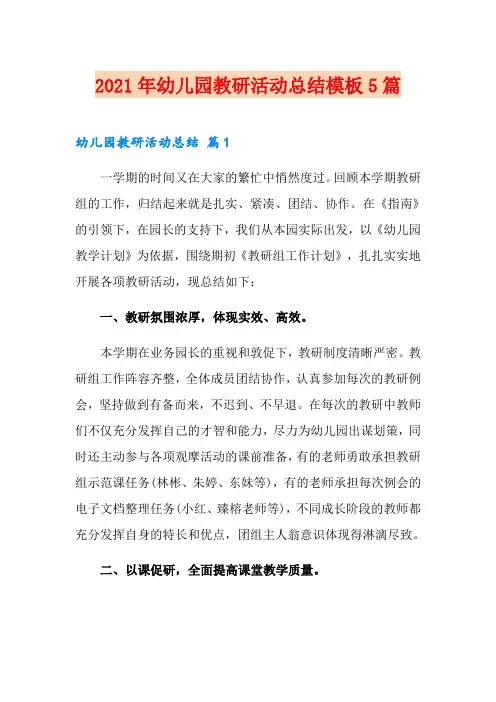 2021年幼儿园教研活动总结模板5篇

幼儿园教研活动总结 篇1

一学期的时间又在大家的繁忙中悄然度过。回顾本学期教研组的工作，归结起来就是扎实、紧凑、团结、协作。在《指南》的引领下，在园长的支持下，我们从本园实际出发，以《幼儿园教学计划》为依据，围绕期初《教研组工作计划》，扎扎实实地开展各项教研活动，现总结如下：

一、教研氛围浓厚，体现实效、高效。

本学期在业务园长的重视和敦促下，教研制度清晰严密。教研组工作阵容齐整，全体成员团结协作，认真参加每次的教研例会，坚持做到有备而来，不迟到、不早退。在每次的教研中教师们不仅充分发挥自己的才智和能力，尽力为幼儿园出谋划策，同时还主动参与各项观摩活动的课前准备，有的老师勇敢承担教研组示范课任务(林彬、朱婷、东妹等)，有的老师承担每次例会的电子文档整理任务(小红、臻榕老师等)，不同成长阶段的教师都充分发挥自身的特长和优点，团组主人翁意识体现得淋漓尽致。

二、以课促研，全面提高课堂教学质量。